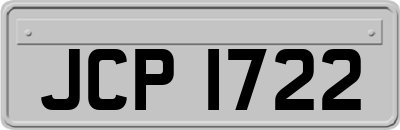 JCP 1722